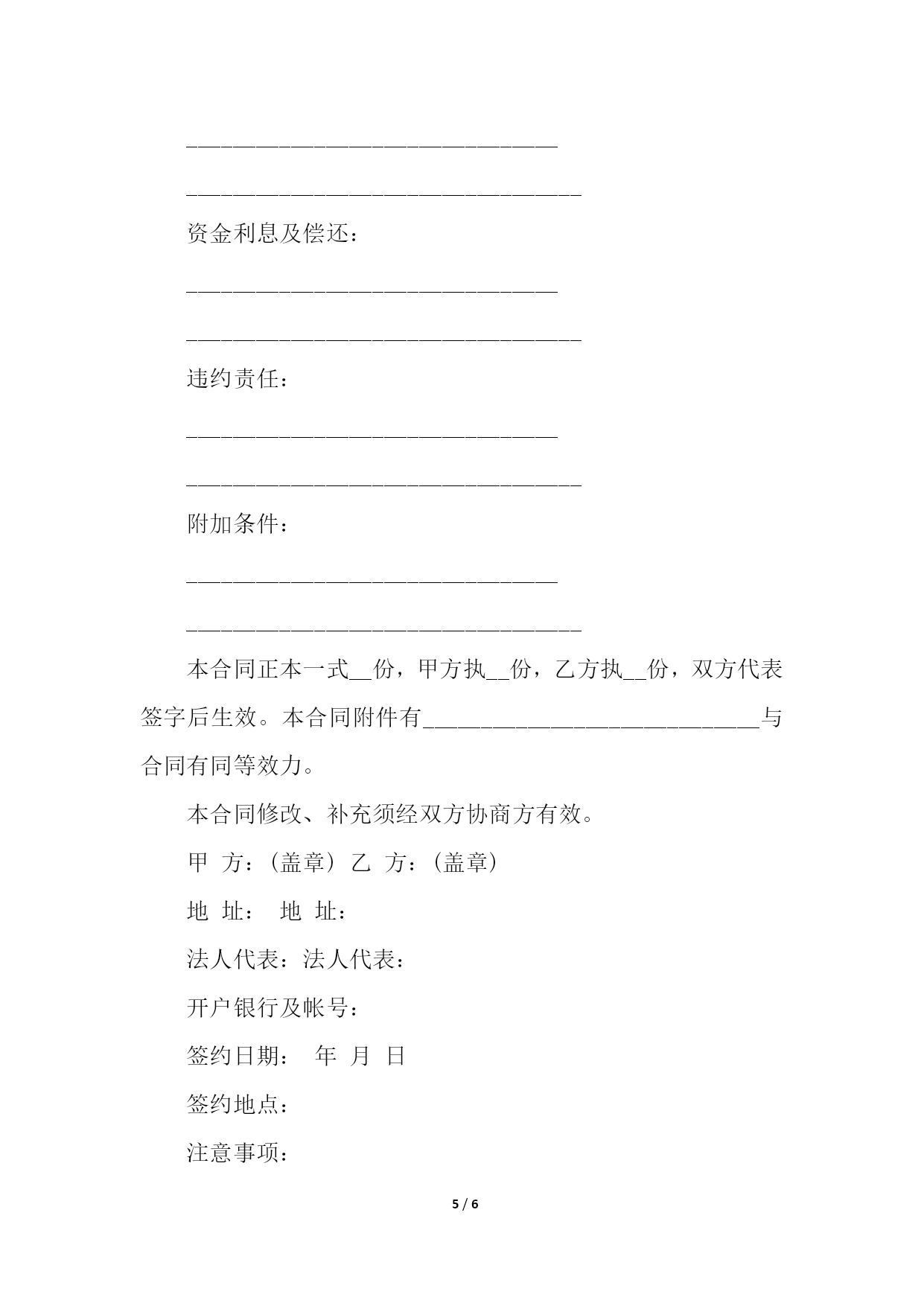 ________________________________

__________________________________

资金利息及偿还：

________________________________

__________________________________

违约责任：

________________________________

__________________________________

附加条件：

________________________________

__________________________________

本合同正本一式__份，甲方执__份，乙方执__份，双方代表签字后生效。本合同附件有_____________________________与合同有同等效力。

本合同修改、补充须经双方协商方有效。

甲 方：(盖章) 乙 方：(盖章)

地 址： 地 址：

法人代表：法人代表：

开户银行及帐号：

签约日期： 年 月 日

签约地点：

注意事项：

5 / 6